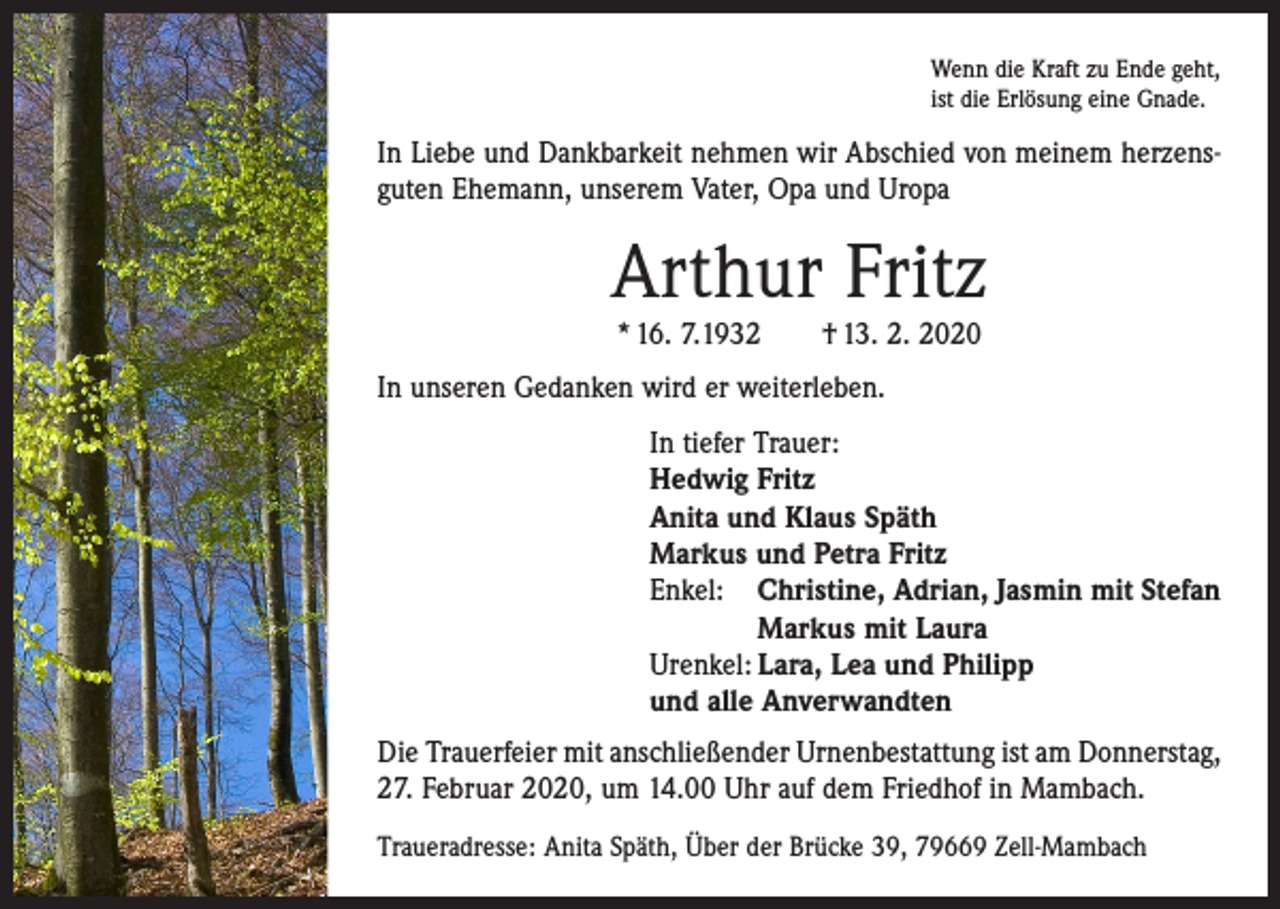 Wenn die Kraft zu Ende geht,
ist die Erlösung eine Gnade.

In Liebe und Dankbarkeit nehmen wir Abschied von meinem herzensguten Ehemann, unserem Vater, Opa und Uropa

Arthur Fritz

* 16. 7.1932 † 13. 2. 2020

In unseren Gedanken wird er weiterleben.

In tiefer Trauer:
Hedwig Fritz
Anita und Klaus Späth
Markus und Petra Fritz
Enkel: Christine, Adrian, Jasmin mit Stefan
Markus mit Laura
Urenkel: Lara, Lea und Philipp
und alle Anverwandten

Die Trauerfeier mit anschließender Urnenbestattung ist am Donnerstag, 27. Februar 2020, um 14.00 Uhr auf dem Friedhof in Mambach.

Traueradresse: Anita Späth, Über der Brücke 39, 79669 Zell-Mambach